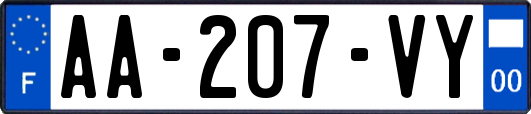 F
AA-207-VY
00